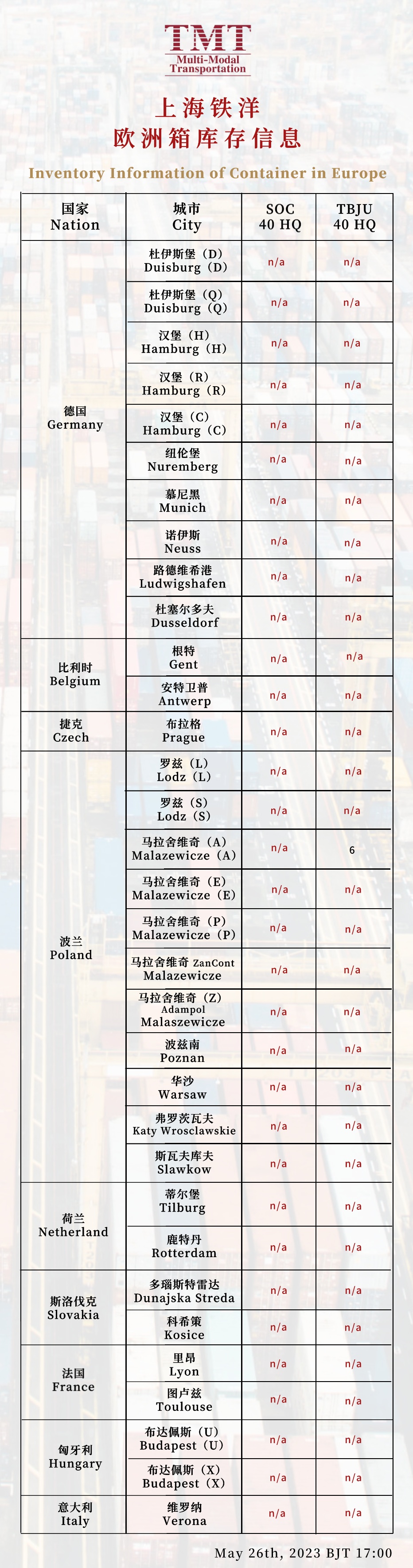 TMT
Multi-Modal Transportation

上海铁洋
欧洲箱库存信息

Inventory Information of Container in Europe

| 国家 Nation | 城市 City | SOC 40 HQ | TBJU 40 HQ |
|---|---|---|---|
| 德国 Germany | 杜伊斯堡（D） Duisburg（D） | n/a | n/a |
| | 杜伊斯堡（Q） Duisburg（Q） | n/a | n/a |
| | 汉堡（H） Hamburg（H） | n/a | n/a |
| | 汉堡（R） Hamburg（R） | n/a | n/a |
| | 汉堡（C） Hamburg（C） | n/a | n/a |
| | 纽伦堡 Nuremberg | n/a | n/a |
| | 慕尼黑 Munich | n/a | n/a |
| | 诺伊斯 Neuss | n/a | n/a |
| | 路德维希港 Ludwigshafen | n/a | n/a |
| | 杜塞尔多夫 Dusseldorf | n/a | n/a |
| 比利时 Belgium | 根特 Gent | n/a | n/a |
| | 安特卫普 Antwerp | n/a | n/a |
| 捷克 Czech | 布拉格 Prague | n/a | n/a |
| 波兰 Poland | 罗兹（L） Lodz（L） | n/a | n/a |
| | 罗兹（S） Lodz（S） | n/a | n/a |
| | 马拉舍维奇（A） Malazewicze（A） | n/a | 6 |
| | 马拉舍维奇（E） Malazewicze（E） | n/a | n/a |
| | 马拉舍维奇（P） Malazewicze（P） | n/a | n/a |
| | 马拉舍维奇 ZanCont Malazewicze | n/a | n/a |
| | 马拉舍维奇（Z） Adampol Malaszewicze | n/a | n/a |
| | 波兹南 Poznan | n/a | n/a |
| | 华沙 Warsaw | n/a | n/a |
| | 弗罗茨瓦夫 Katy Wrosclawskie | n/a | n/a |
| | 斯瓦夫库夫 Slawkow | n/a | n/a |
| 荷兰 Netherland | 蒂尔堡 Tilburg | n/a | n/a |
| | 鹿特丹 Rotterdam | n/a | n/a |
| 斯洛伐克 Slovakia | 多瑙斯特雷达 Dunajska Streda | n/a | n/a |
| | 科希策 Kosice | n/a | n/a |
| 法国 France | 里昂 Lyon | n/a | n/a |
| | 图卢兹 Toulouse | n/a | n/a |
| 匈牙利 Hungary | 布达佩斯（U） Budapest（U） | n/a | n/a |
| | 布达佩斯（X） Budapest（X） | n/a | n/a |
| 意大利 Italy | 维罗纳 Verona | n/a | n/a |

May 26th, 2023 BJT 17:00